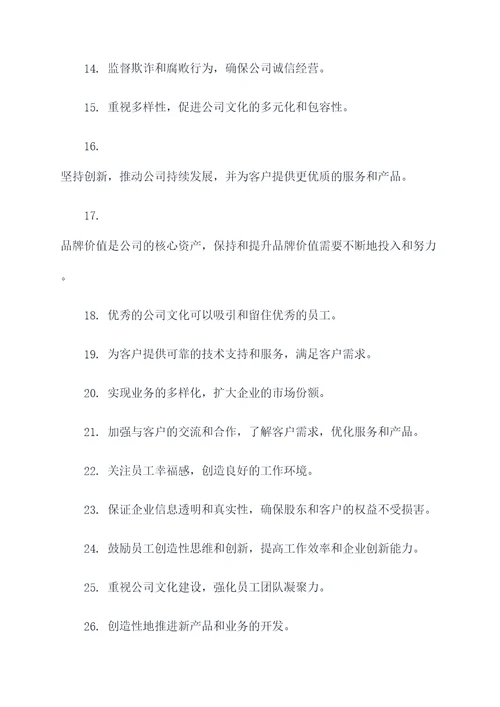 14. 监督欺诈和腐败行为，确保公司诚信经营。

15. 重视多样性，促进公司文化的多元化和包容性。

16.

坚持创新，推动公司持续发展，并为客户提供更优质的服务和产品。

17.

品牌价值是公司的核心资产，保持和提升品牌价值需要不断地投入和努力。

18. 优秀的公司文化可以吸引和留住优秀的员工。

19. 为客户提供可靠的技术支持和服务，满足客户需求。

20. 实现业务的多样化，扩大企业的市场份额。

21. 加强与客户的交流和合作，了解客户需求，优化服务和产品。

22. 关注员工幸福感，创造良好的工作环境。

23. 保证企业信息透明和真实性，确保股东和客户的权益不受损害。

24. 鼓励员工创造性思维和创新，提高工作效率和企业创新能力。

25. 重视公司文化建设，强化员工团队凝聚力。

26. 创造性地推进新产品和业务的开发。